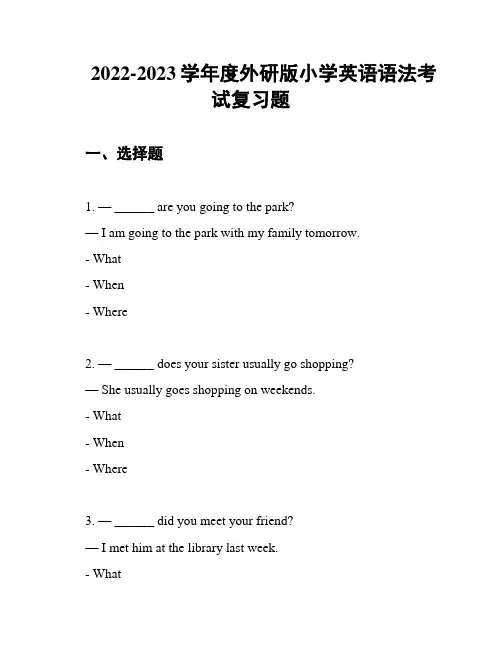 2022-2023 学年度外研版小学英语语法考试复习题

一、选择题

1. — ______ are you going to the park?

— I am going to the park with my family tomorrow.

- What

- When

- Where

2. — ______ does your sister usually go shopping?

— She usually goes shopping on weekends.

- What

- When

- Where

3. — ______ did you meet your friend?

— I met him at the library last week.

- What